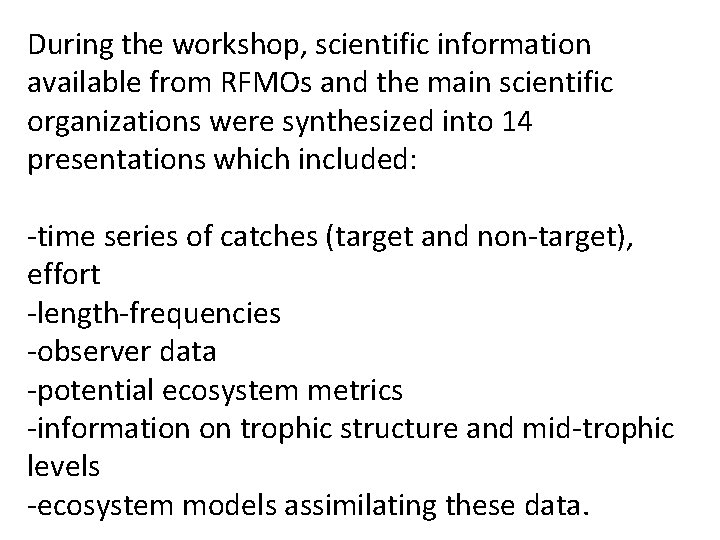 During the workshop, scientific information available from RFMOs and the main scientific organizations were synthesized into 14 presentations which included:

-time series of catches (target and non-target), effort
-length-frequencies
-observer data
-potential ecosystem metrics
-information on trophic structure and mid-trophic levels
-ecosystem models assimilating these data.